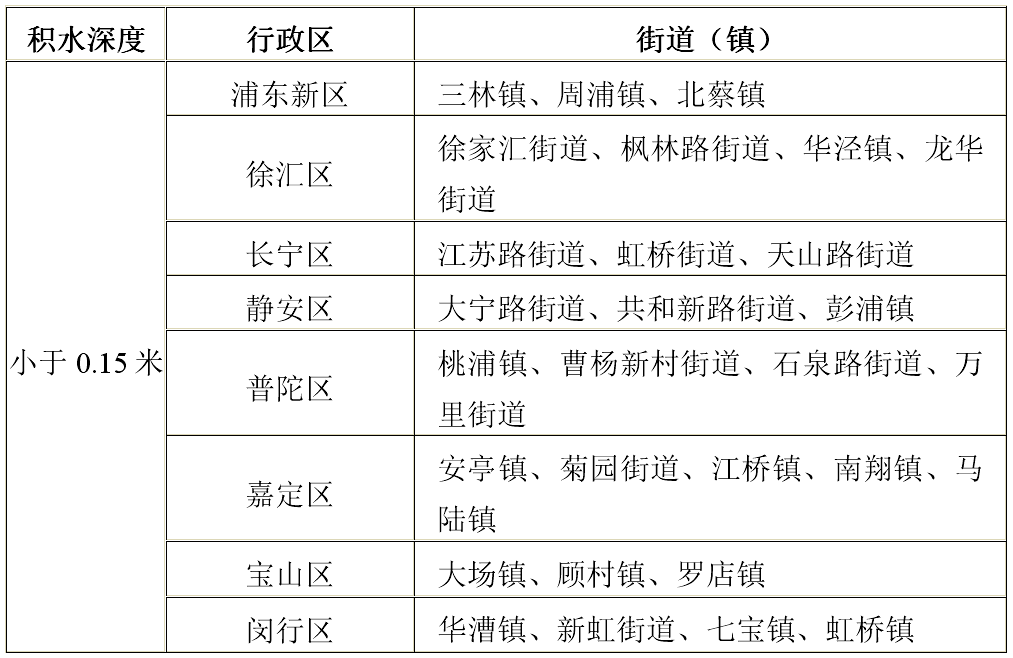 | 积水深度 | 行政区 | 街道（镇） |
|---|---|---|
| 小于 0.15 米 | 浦东新区 | 三林镇、周浦镇、北蔡镇 |
| | 徐汇区 | 徐家汇街道、枫林路街道、华泾镇、龙华街道 |
| | 长宁区 | 江苏路街道、虹桥街道、天山路街道 |
| | 静安区 | 大宁路街道、共和新路街道、彭浦镇 |
| | 普陀区 | 桃浦镇、曹杨新村街道、石泉路街道、万里街道 |
| | 嘉定区 | 安亭镇、菊园街道、江桥镇、南翔镇、马陆镇 |
| | 宝山区 | 大场镇、顾村镇、罗店镇 |
| | 闵行区 | 华漕镇、新虹街道、七宝镇、虹桥镇 |